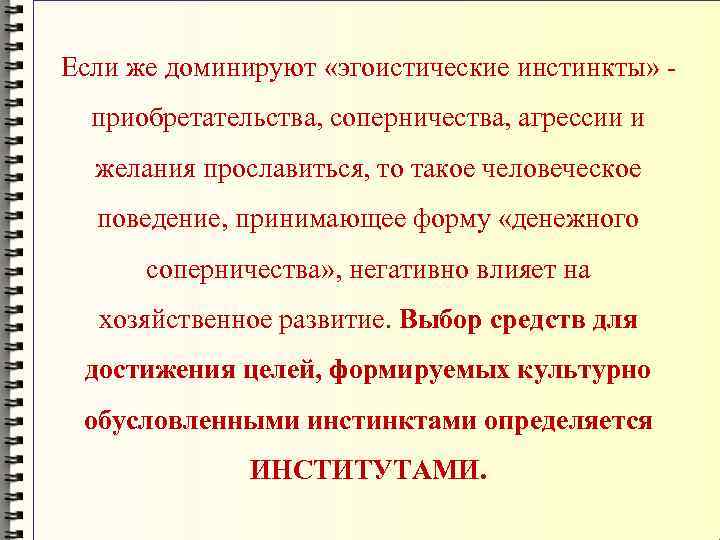 Если же доминируют «эгоистические инстинкты» - приобретательства, соперничества, агрессии и желания прославиться, то такое человеческое поведение, принимающее форму «денежного соперничества», негативно влияет на хозяйственное развитие. Выбор средств для достижения целей, формируемых культурно обусловленными инстинктами определяется ИНСТИТУТАМИ.